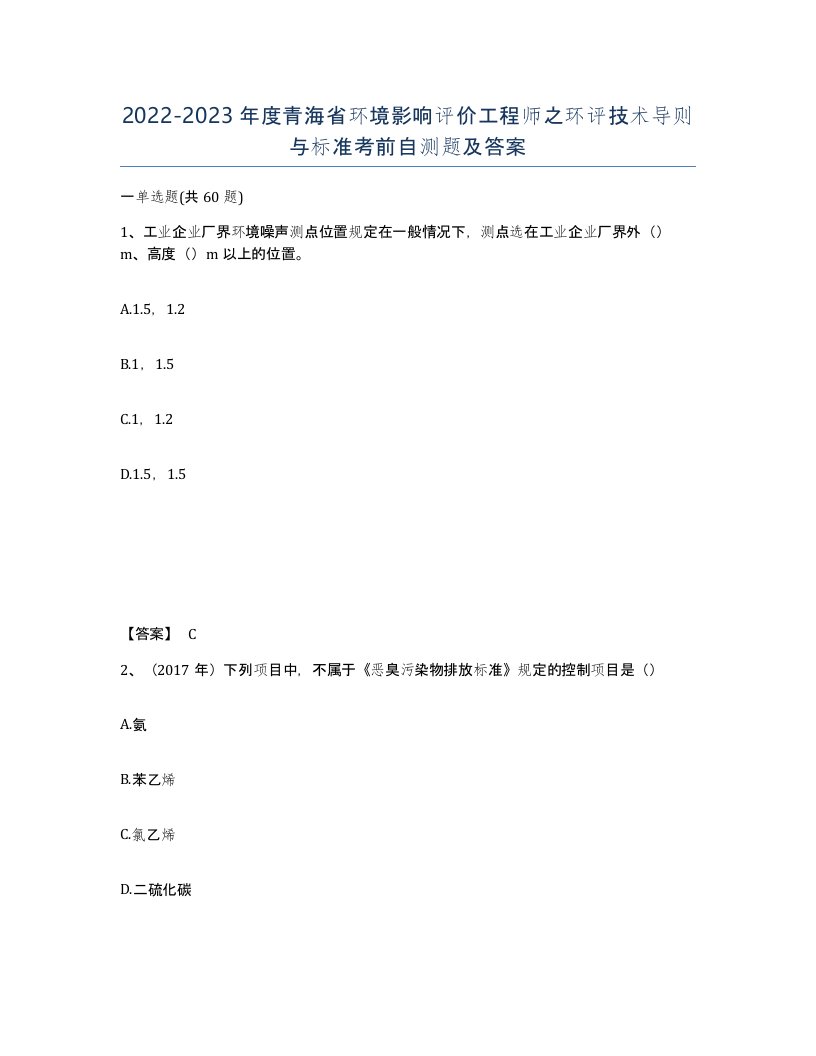 2022-2023年度青海省环境影响评价工程师之环评技术导则与标准考前自测题及答案

一单选题(共60题)

1、工业企业厂界环境噪声测点位置规定在一般情况下，测点选在工业企业厂界外（）m、高度（）m以上的位置。

A.1.5，1.2

B.1，1.5

C.1，1.2

D.1.5，1.5

【答案】 C

2、（2017年）下列项目中，不属于《恶臭污染物排放标准》规定的控制项目是（）

A.氨

B.苯乙烯

C.氯乙烯

D.二硫化碳